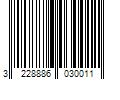 3 228886 030011